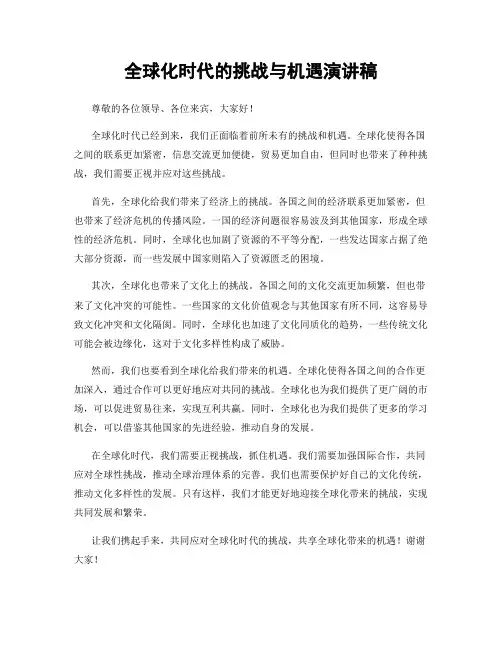 全球化时代的挑战与机遇演讲稿

尊敬的各位领导、各位来宾，大家好！

全球化时代已经到来，我们正面临着前所未有的挑战和机遇。全球化使得各国之间的联系更加紧密，信息交流更加便捷，贸易更加自由，但同时也带来了种种挑战，我们需要正视并应对这些挑战。

首先，全球化给我们带来了经济上的挑战。各国之间的经济联系更加紧密，但也带来了经济危机的传播风险。一国的经济问题很容易波及到其他国家，形成全球性的经济危机。同时，全球化也加剧了资源的不平等分配，一些发达国家占据了绝大部分资源，而一些发展中国家则陷入了资源匮乏的困境。

其次，全球化也带来了文化上的挑战。各国之间的文化交流更加频繁，但也带来了文化冲突的可能性。一些国家的文化价值观念与其他国家有所不同，这容易导致文化冲突和文化隔阂。同时，全球化也加速了文化同质化的趋势，一些传统文化可能会被边缘化，这对于文化多样性构成了威胁。

然而，我们也要看到全球化给我们带来的机遇。全球化使得各国之间的合作更加深入，通过合作可以更好地应对共同的挑战。全球化也为我们提供了更广阔的市场，可以促进贸易往来，实现互利共赢。同时，全球化也为我们提供了更多的学习机会，可以借鉴其他国家的先进经验，推动自身的发展。

在全球化时代，我们需要正视挑战，抓住机遇。我们需要加强国际合作，共同应对全球性挑战，推动全球治理体系的完善。我们也需要保护好自己的文化传统，推动文化多样性的发展。只有这样，我们才能更好地迎接全球化带来的挑战，实现共同发展和繁荣。

让我们携起手来，共同应对全球化时代的挑战，共享全球化带来的机遇！谢谢大家！